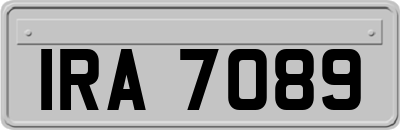 IRA 7089